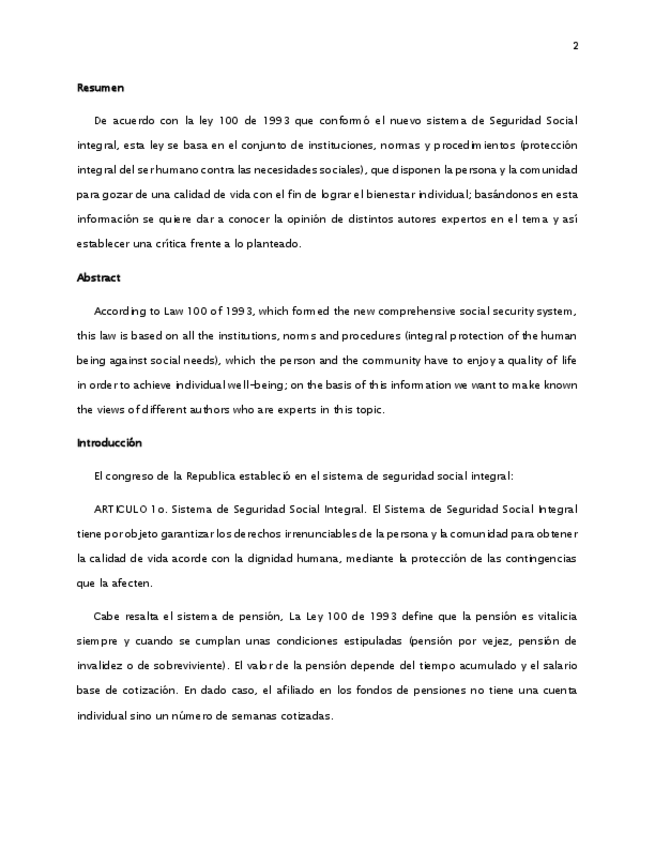 2

Resumen

De acuerdo con la ley 100 de 1993 que conformó el nuevo sistema de Seguridad Social integral, esta ley se basa en el conjunto de instituciones, normas y procedimientos (protección integral del ser humano contra las necesidades sociales), que disponen la persona y la comunidad para gozar de una calidad de vida con el fin de lograr el bienestar individual; basándonos en esta información se quiere dar a conocer la opinión de distintos autores expertos en el tema y así establecer una crítica frente a lo planteado.

Abstract

According to Law 100 of 1993, which formed the new comprehensive social security system, this law is based on all the institutions, norms and procedures (integral protection of the human being against social needs), which the person and the community have to enjoy a quality of life in order to achieve individual well-being; on the basis of this information we want to make known the views of different authors who are experts in this topic.

Introducción

El congreso de la Republica estableció en el sistema de seguridad social integral:

ARTICULO 1o. Sistema de Seguridad Social Integral. El Sistema de Seguridad Social Integral tiene por objeto garantizar los derechos irrenunciables de la persona y la comunidad para obtener la calidad de vida acorde con la dignidad humana, mediante la protección de las contingencias que la afecten.

Cabe resalta el sistema de pensión, La Ley 100 de 1993 define que la pensión es vitalicia siempre y cuando se cumplan unas condiciones estipuladas (pensión por vejez, pensión de invalidez o de sobreviviente). El valor de la pensión depende del tiempo acumulado y el salario base de cotización. En dado caso, el afiliado en los fondos de pensiones no tiene una cuenta individual sino un número de semanas cotizadas.